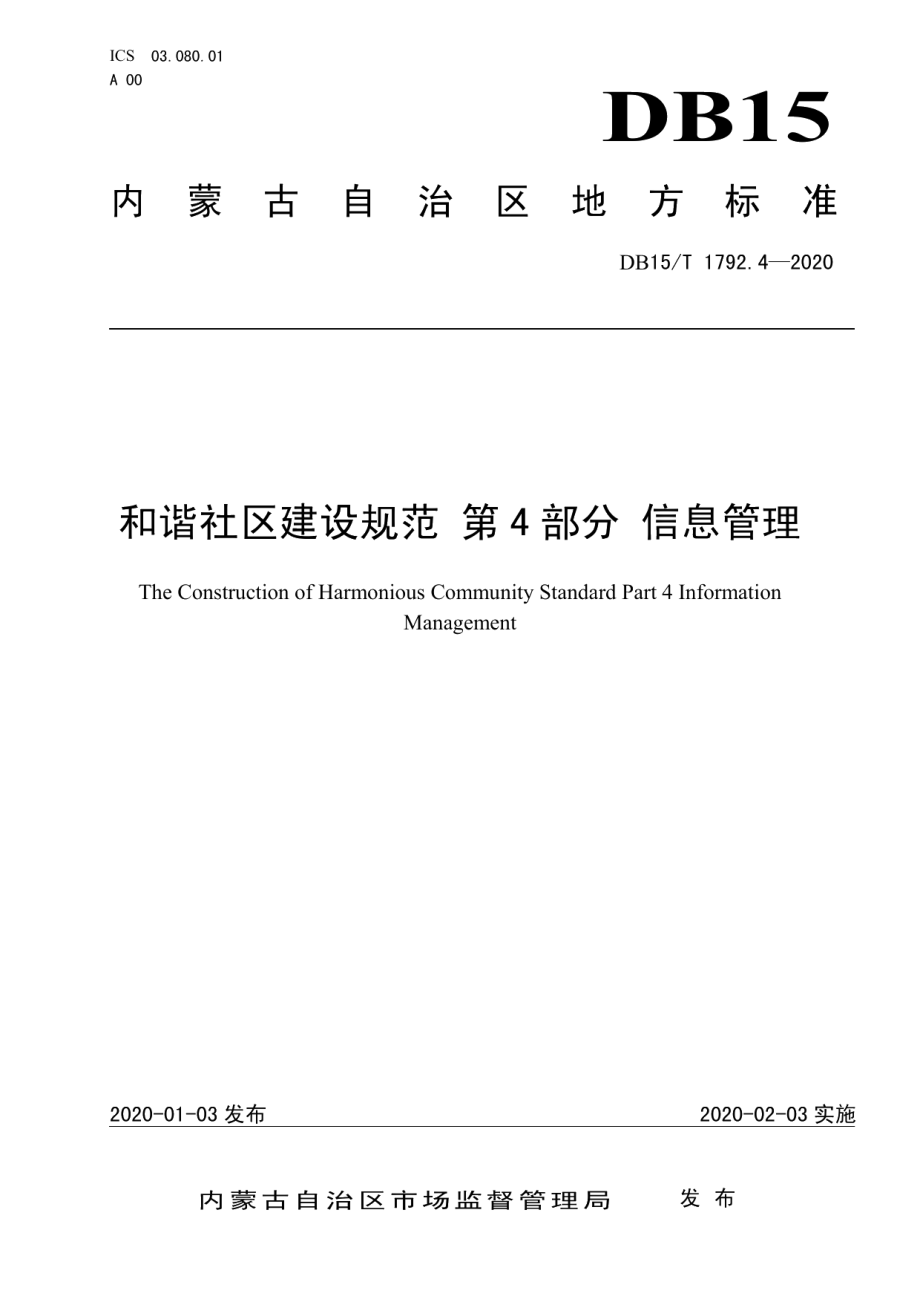 ICS 03.080.01
A 00

DB15

内蒙古自治区地方标准

DB15/T 1792.4—2020

和谐社区建设规范 第4部分 信息管理

The Construction of Harmonious Community Standard Part 4 Information Management

2020-01-03 发布

2020-02-03 实施

内蒙古自治区市场监督管理局 发布